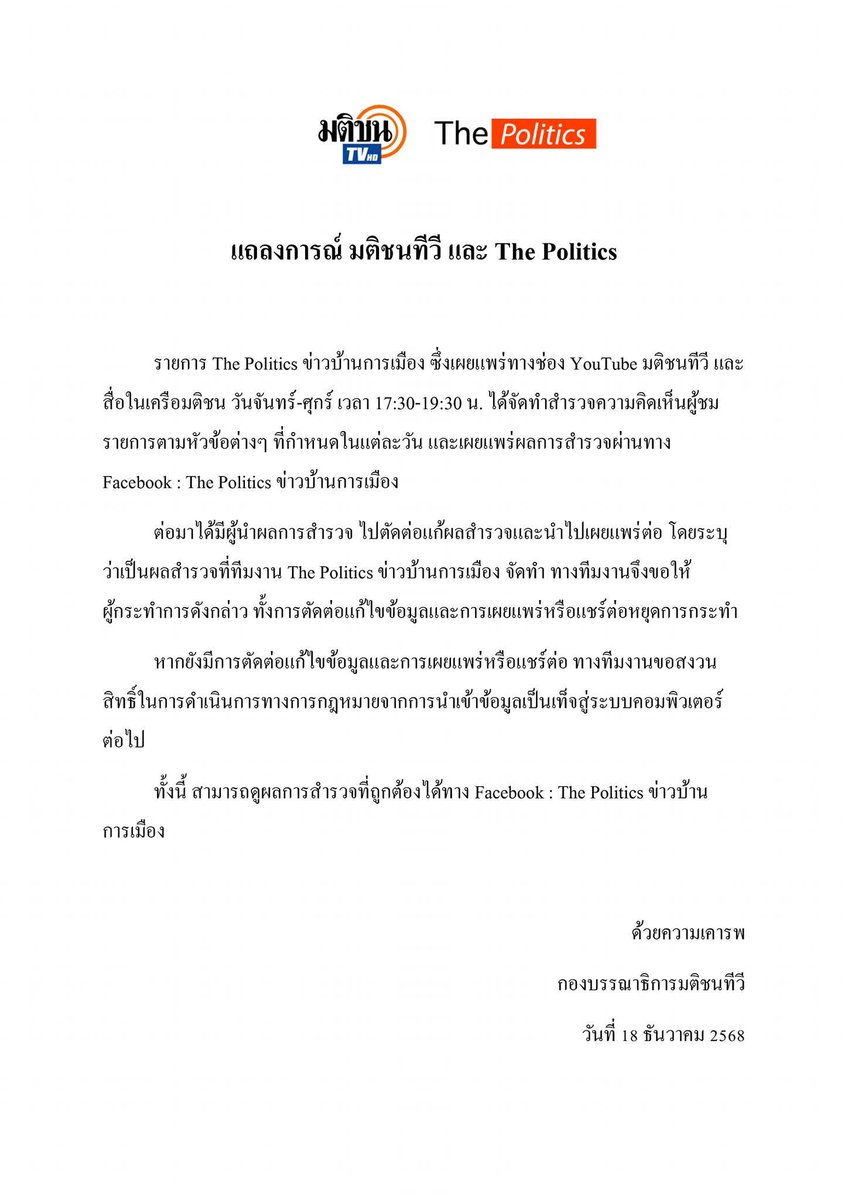 มติชน TV HD The Politics

แถลงการณ์ มติชนทีวี และ The Politics

รายการ The Politics ข่าวบ้านการเมือง ซึ่งเผยแพร่ทางช่อง YouTube มติชนทีวี และสื่อในเครือมติชน วันจันทร์-ศุกร์ เวลา 17:30-19:30 น. ได้จัดทำสำรวจความคิดเห็นผู้ชมรายการตามหัวข้อต่างๆ ที่กำหนดในแต่ละวัน และเผยแพร่ผลการสำรวจผ่านทาง Facebook : The Politics ข่าวบ้านการเมือง

ต่อมาได้มีผู้นำผลการสำรวจ ไปตัดต่อแก้ผลสำรวจและนำไปเผยแพร่ต่อ โดยระบุว่าเป็นผลสำรวจที่ทีมงาน The Politics ข่าวบ้านการเมือง จัดทำ ทางทีมงานจึงขอให้ผู้กระทำการดังกล่าว ทั้งการตัดต่อแก้ไขข้อมูลและการเผยแพร่หรือแชร์ต่อหยุดการกระทำ

หากยังมีการตัดต่อแก้ไขข้อมูลและการเผยแพร่หรือแชร์ต่อ ทางทีมงานขอสงวนสิทธิ์ในการดำเนินการทางการกฎหมายจากการนำเข้าข้อมูลเป็นเท็จสู่ระบบคอมพิวเตอร์ต่อไป

ทั้งนี้ สามารถดูผลการสำรวจที่ถูกต้องได้ทาง Facebook : The Politics ข่าวบ้านการเมือง

ด้วยความเคารพ

กองบรรณาธิการมติชนทีวี

วันที่ 18 ธันวาคม 2568